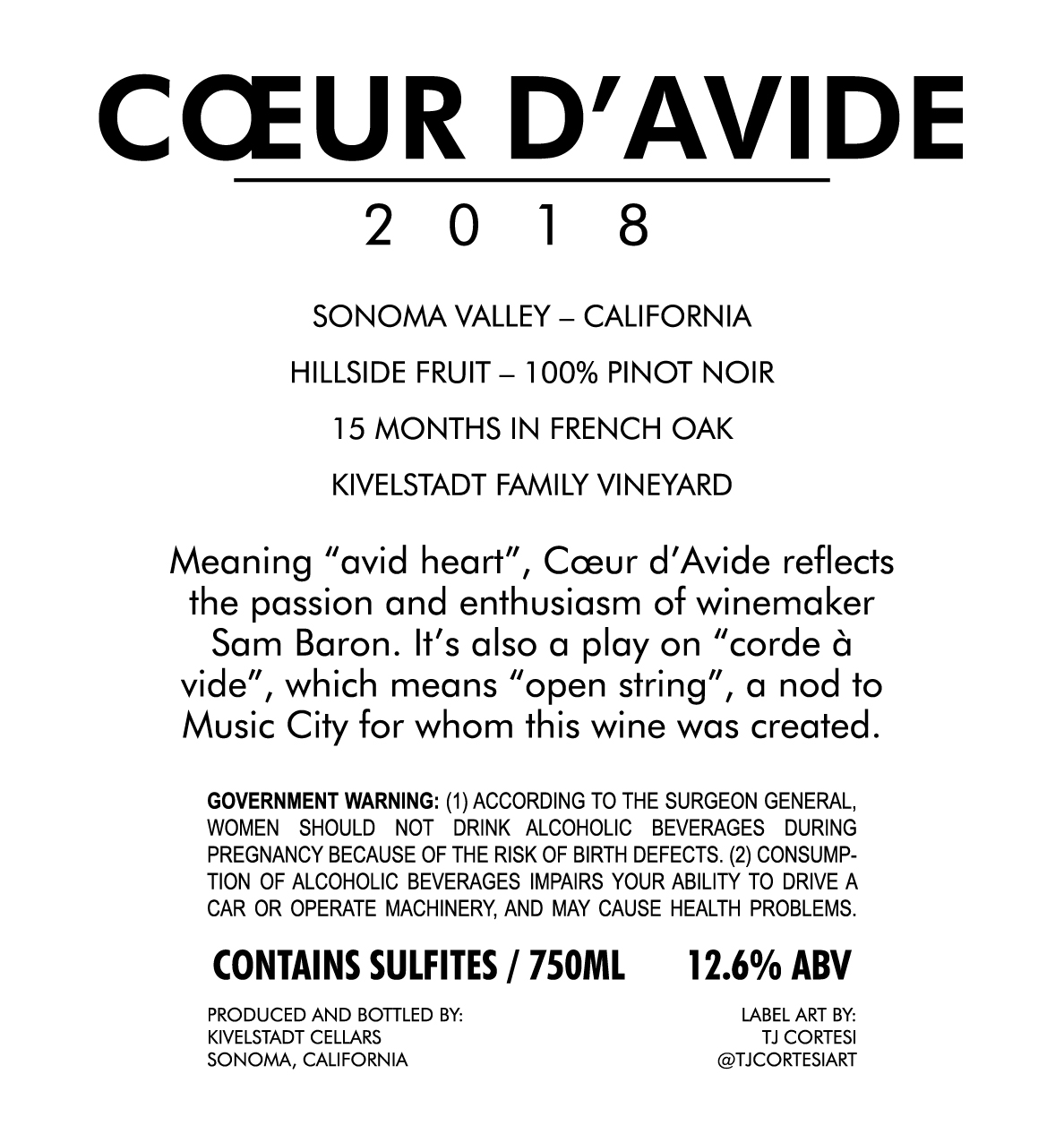 CŒUR D'AVIDE

2 0 1 8

SONOMA VALLEY – CALIFORNIA

HILLSIDE FRUIT – 100% PINOT NOIR

15 MONTHS IN FRENCH OAK

KIVELSTADT FAMILY VINEYARD

Meaning "avid heart", Cœur d'Avide reflects the passion and enthusiasm of winemaker Sam Baron. It's also a play on "corde à vide", which means "open string", a nod to Music City for whom this wine was created.

GOVERNMENT WARNING: (1) ACCORDING TO THE SURGEON GENERAL, WOMEN SHOULD NOT DRINK ALCOHOLIC BEVERAGES DURING PREGNANCY BECAUSE OF THE RISK OF BIRTH DEFECTS. (2) CONSUMPTION OF ALCOHOLIC BEVERAGES IMPAIRS YOUR ABILITY TO DRIVE A CAR OR OPERATE MACHINERY, AND MAY CAUSE HEALTH PROBLEMS.

CONTAINS SULFITES / 750ML 12.6% ABV

PRODUCED AND BOTTLED BY:
KIVELSTADT CELLARS
SONOMA, CALIFORNIA

LABEL ART BY:
TJ CORTESI
@TJCORTESIART